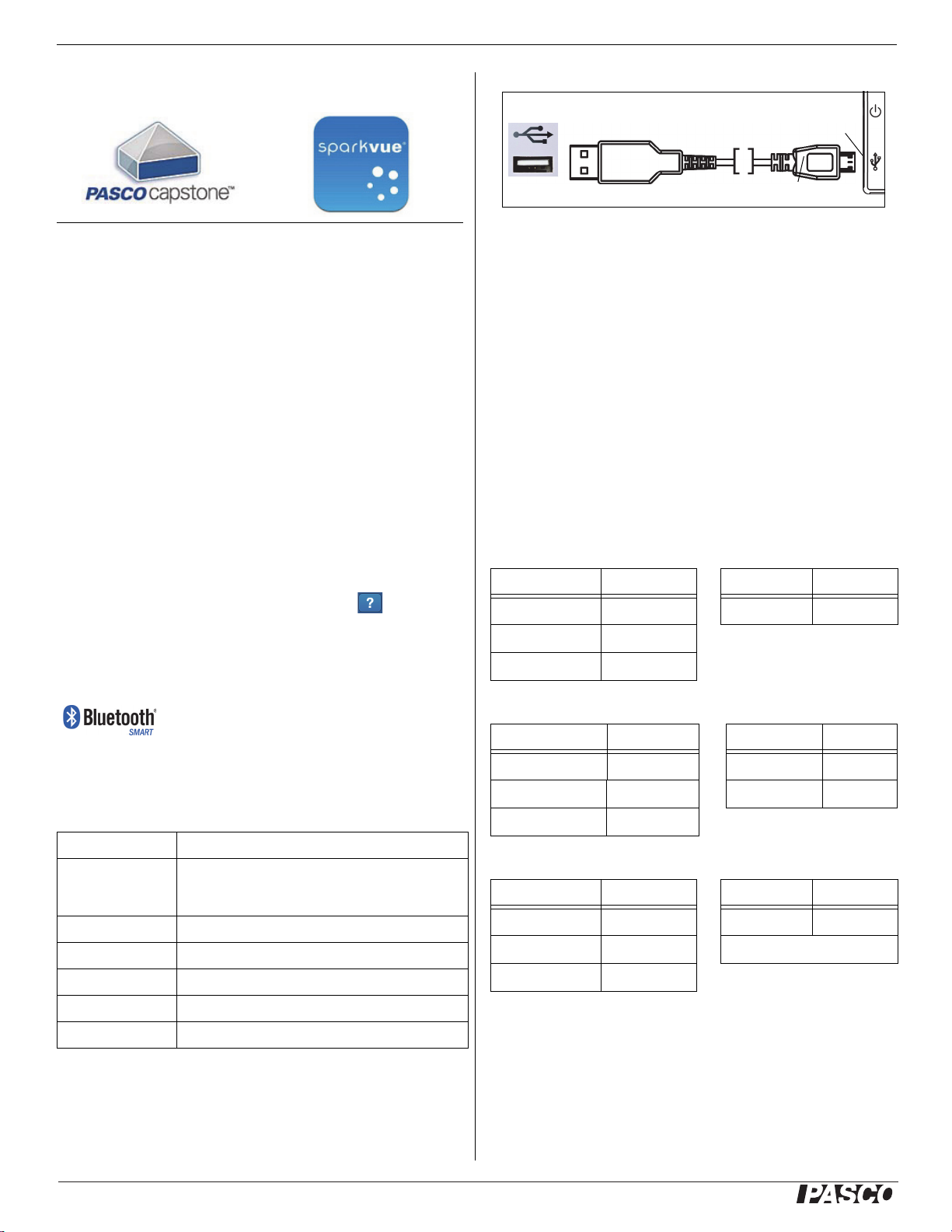 PASCO capstone™

sparkvue®

?

Bluetooth® SMART

PASCO